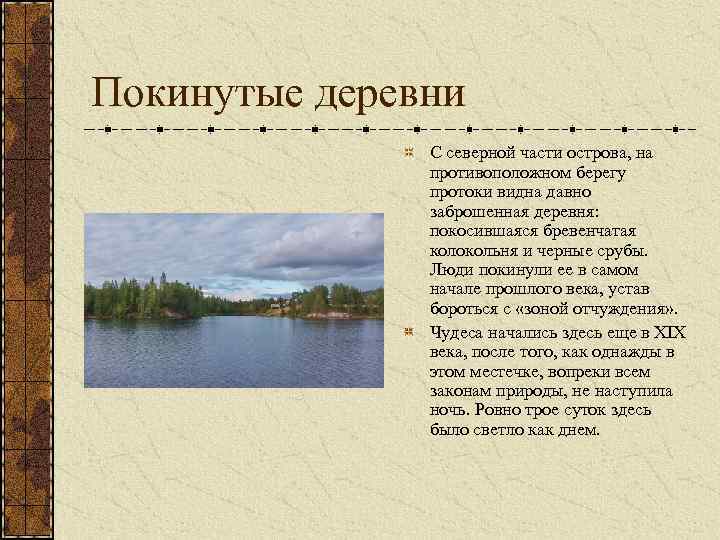 Покинутые деревни

С северной части острова, на противоположном берегу протоки видна давно заброшенная деревня: покосившаяся бревенчатая колокольня и черные срубы. Люди покинули ее в самом начале прошлого века, устав бороться с «зоной отчуждения».

Чудеса начались здесь еще в XIX века, после того, как однажды в этом местечке, вопреки всем законам природы, не наступила ночь. Ровно трое суток здесь было светло как днем.